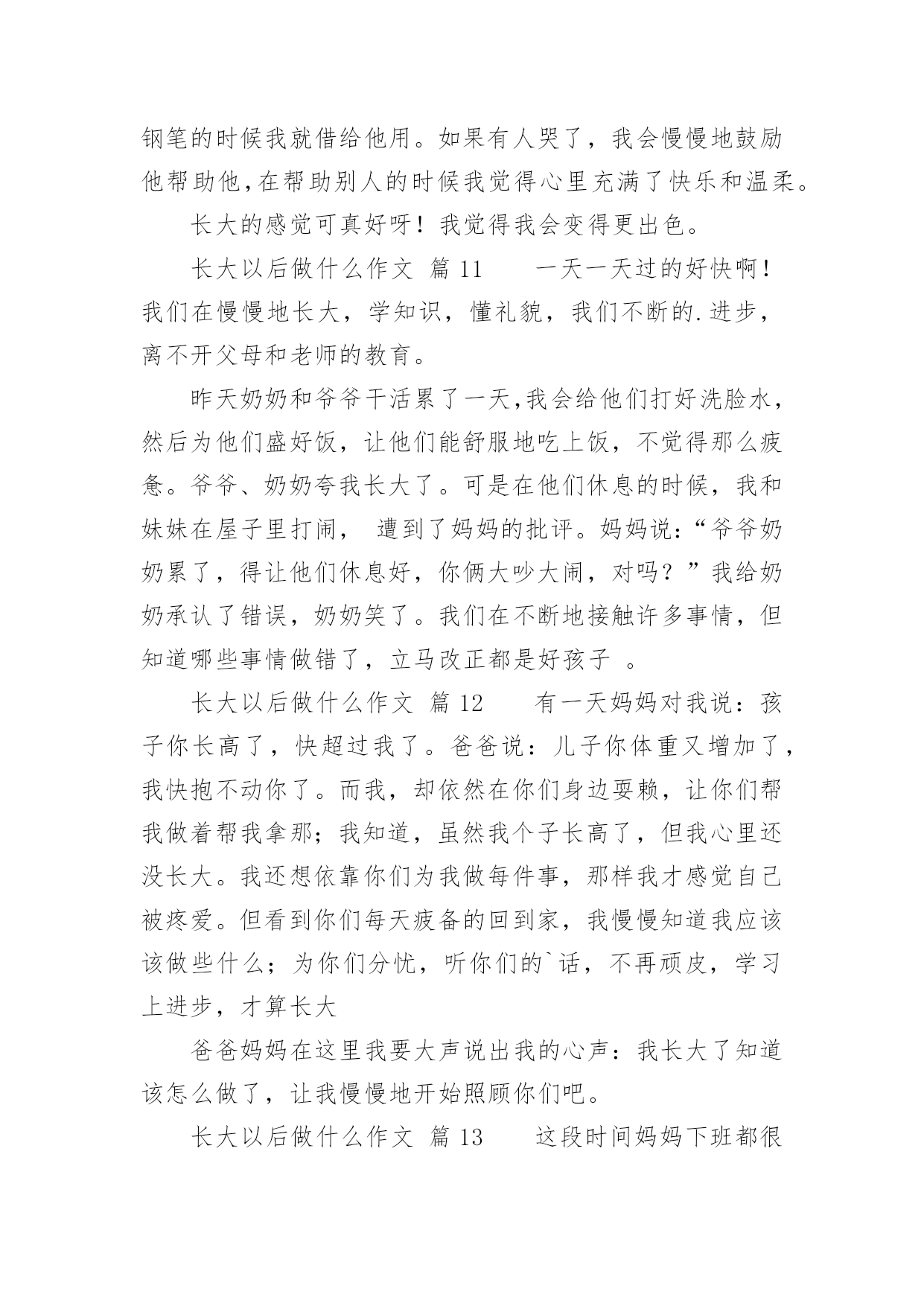 钢笔的时候我就借给他用。如果有人哭了，我会慢慢地鼓励他帮助他,在帮助别人的时候我觉得心里充满了快乐和温柔。

长大的感觉可真好呀！我觉得我会变得更出色。

长大以后做什么作文 篇 11　　一天一天过的好快啊！我们在慢慢地长大，学知识，懂礼貌，我们不断的.进步，离不开父母和老师的教育。

昨天奶奶和爷爷干活累了一天,我会给他们打好洗脸水，然后为他们盛好饭，让他们能舒服地吃上饭，不觉得那么疲惫。爷爷、奶奶夸我长大了。可是在他们休息的时候，我和妹妹在屋子里打闹， 遭到了妈妈的批评。妈妈说：“爷爷奶奶累了，得让他们休息好，你俩大吵大闹，对吗？”我给奶奶承认了错误，奶奶笑了。我们在不断地接触许多事情，但知道哪些事情做错了，立马改正都是好孩子 。

长大以后做什么作文 篇 12　　有一天妈妈对我说：孩子你长高了，快超过我了。爸爸说：儿子你体重又增加了，我快抱不动你了。而我，却依然在你们身边耍赖，让你们帮我做着帮我拿那；我知道，虽然我个子长高了，但我心里还没长大。我还想依靠你们为我做每件事，那样我才感觉自己被疼爱。但看到你们每天疲备的回到家，我慢慢知道我应该该做些什么；为你们分忧，听你们的`话，不再顽皮，学习上进步，才算长大

爸爸妈妈在这里我要大声说出我的心声：我长大了知道该怎么做了，让我慢慢地开始照顾你们吧。

长大以后做什么作文 篇 13　　这段时间妈妈下班都很